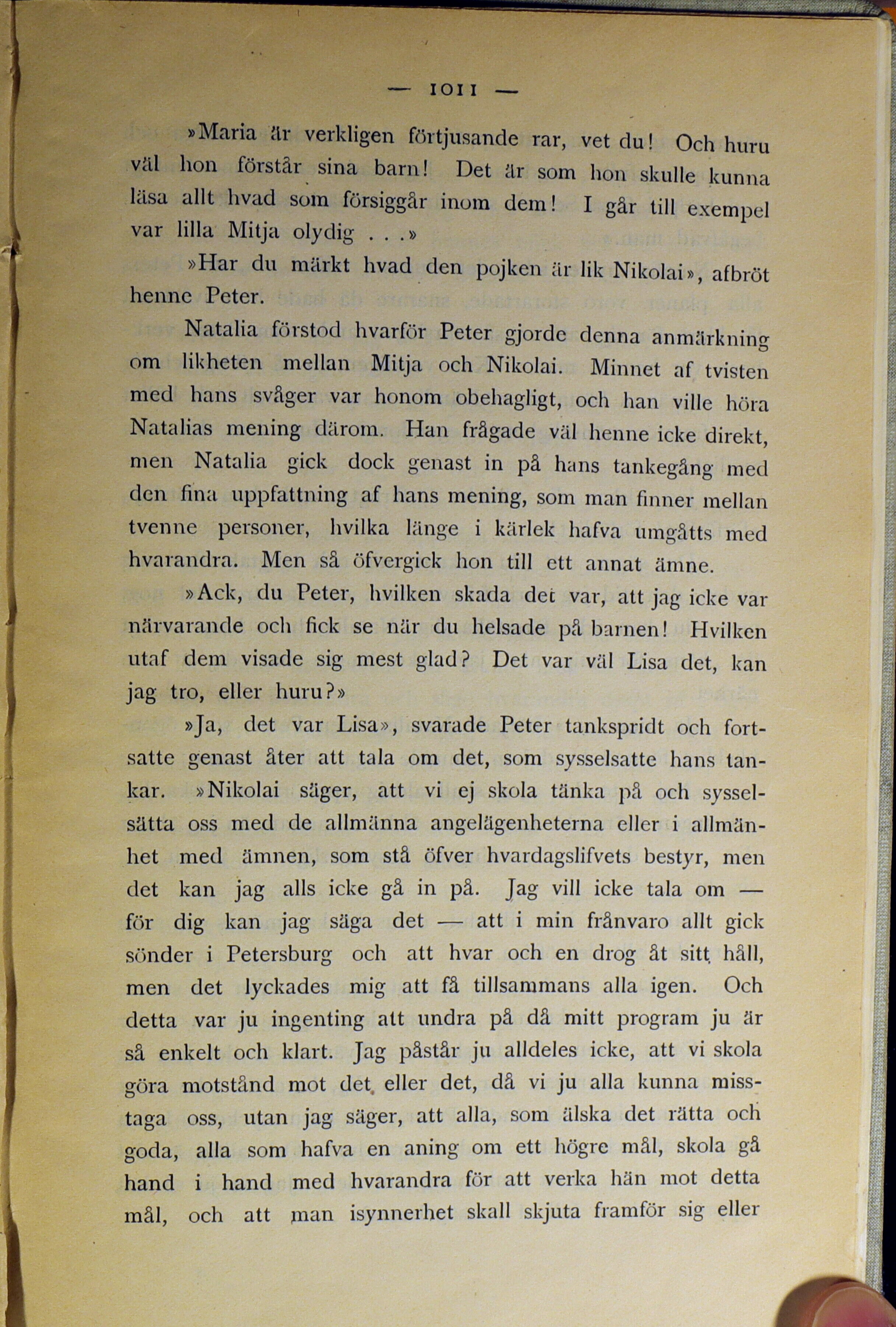 — 1011 —

»Maria är verkligen förtjusande rar, vet du! Och huru väl hon förstår sina barn! Det är som hon skulle kunna läsa allt hvad som försiggår inom dem! I går till exempel var lilla Mitja olydig . . .»

»Har du märkt hvad den pojken är lik Nikolai», afbröt henne Peter.

Natalia förstod hvarför Peter gjorde denna anmärkning om likheten mellan Mitja och Nikolai. Minnet af tvisten med hans svåger var honom obehagligt, och han ville höra Natalias mening därom. Han frågade väl henne icke direkt, men Natalia gick dock genast in på hans tankegång med den fina uppfattning af hans mening, som man finner mellan tvenne personer, hvilka länge i kärlek hafva umgåtts med hvarandra. Men så öfvergick hon till ett annat ämne.

»Ack, du Peter, hvilken skada det var, att jag icke var närvarande och fick se när du helsade på barnen! Hvilken utaf dem visade sig mest glad? Det var väl Lisa det, kan jag tro, eller huru?»

»Ja, det var Lisa», svarade Peter tankspridt och fortsatte genast åter att tala om det, som sysselsatte hans tankar. »Nikolai säger, att vi ej skola tänka på och sysselsätta oss med de allmänna angelägenheterna eller i allmänhet med ämnen, som stå öfver hvardagslifvets bestyr, men det kan jag alls icke gå in på. Jag vill icke tala om — för dig kan jag säga det — att i min frånvaro allt gick sönder i Petersburg och att hvar och en drog åt sitt håll, men det lyckades mig att få tillsammans alla igen. Och detta var ju ingenting att undra på då mitt program ju är så enkelt och klart. Jag påstår ju alldeles icke, att vi skola göra motstånd mot det eller det, då vi ju alla kunna misstaga oss, utan jag säger, att alla, som älska det rätta och goda, alla som hafva en aning om ett högre mål, skola gå hand i hand med hvarandra för att verka hän mot detta mål, och att man isynnerhet skall skjuta framför sig eller